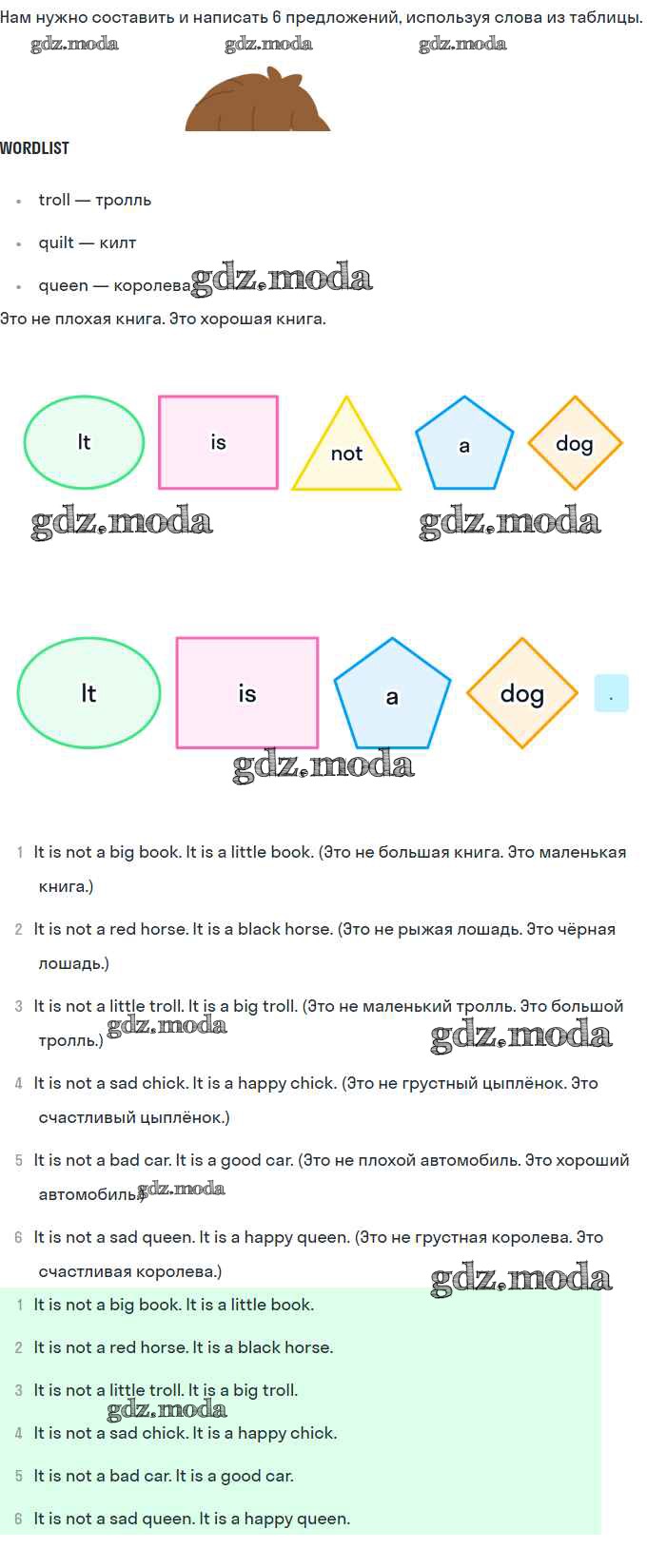 Нам нужно составить и написать 6 предложений, используя слова из таблицы.

gdz.moda gdz.moda gdz.moda

WORDLIST

- troll — тролль
- quilt — килт
- queen — королева

gdz.moda

Это не плохая книга. Это хорошая книга.

It is not a dog

gdz.moda gdz.moda

It is a dog .

gdz.moda

1 It is not a big book. It is a little book. (Это не большая книга. Это маленькая книга.)

2 It is not a red horse. It is a black horse. (Это не рыжая лошадь. Это чёрная лошадь.)

3 It is not a little troll. It is a big troll. (Это не маленький тролль. Это большой тролль.)

gdz.moda gdz.moda

4 It is not a sad chick. It is a happy chick. (Это не грустный цыплёнок. Это счастливый цыплёнок.)

5 It is not a bad car. It is a good car. (Это не плохой автомобиль. Это хороший автомобиль.)

gdz.moda

6 It is not a sad queen. It is a happy queen. (Это не грустная королева. Это счастливая королева.)

gdz.moda

1 It is not a big book. It is a little book.

2 It is not a red horse. It is a black horse.

3 It is not a little troll. It is a big troll.

gdz.moda

4 It is not a sad chick. It is a happy chick.

5 It is not a bad car. It is a good car.

6 It is not a sad queen. It is a happy queen.